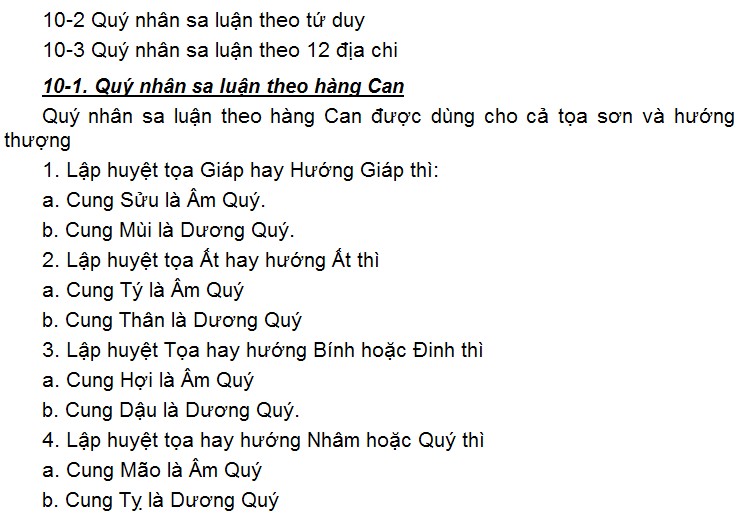 10-2 Quý nhân sa luận theo tứ duy

10-3 Quý nhân sa luận theo 12 địa chi

10-1. Quý nhân sa luận theo hàng Can

Quý nhân sa luận theo hàng Can được dùng cho cả tọa sơn và hướng thượng

1. Lập huyệt tọa Giáp hay Hướng Giáp thì:

a. Cung Sửu là Âm Quý.

b. Cung Mùi là Dương Quý.

2. Lập huyệt tọa Ất hay hướng Ất thì

a. Cung Tý là Âm Quý

b. Cung Thân là Dương Quý

3. Lập huyệt Tọa hay hướng Bính hoặc Đinh thì

a. Cung Hợi là Âm Quý

b. Cung Dậu là Dương Quý.

4. Lập huyệt tọa hay hướng Nhâm hoặc Quý thì

a. Cung Mão là Âm Quý

b. Cung Tỵ là Dương Quý